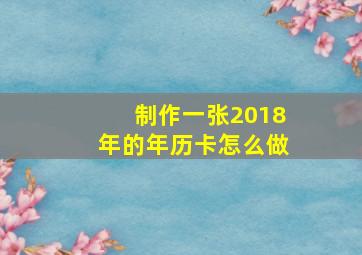 制作一张2018年的年历卡怎么做